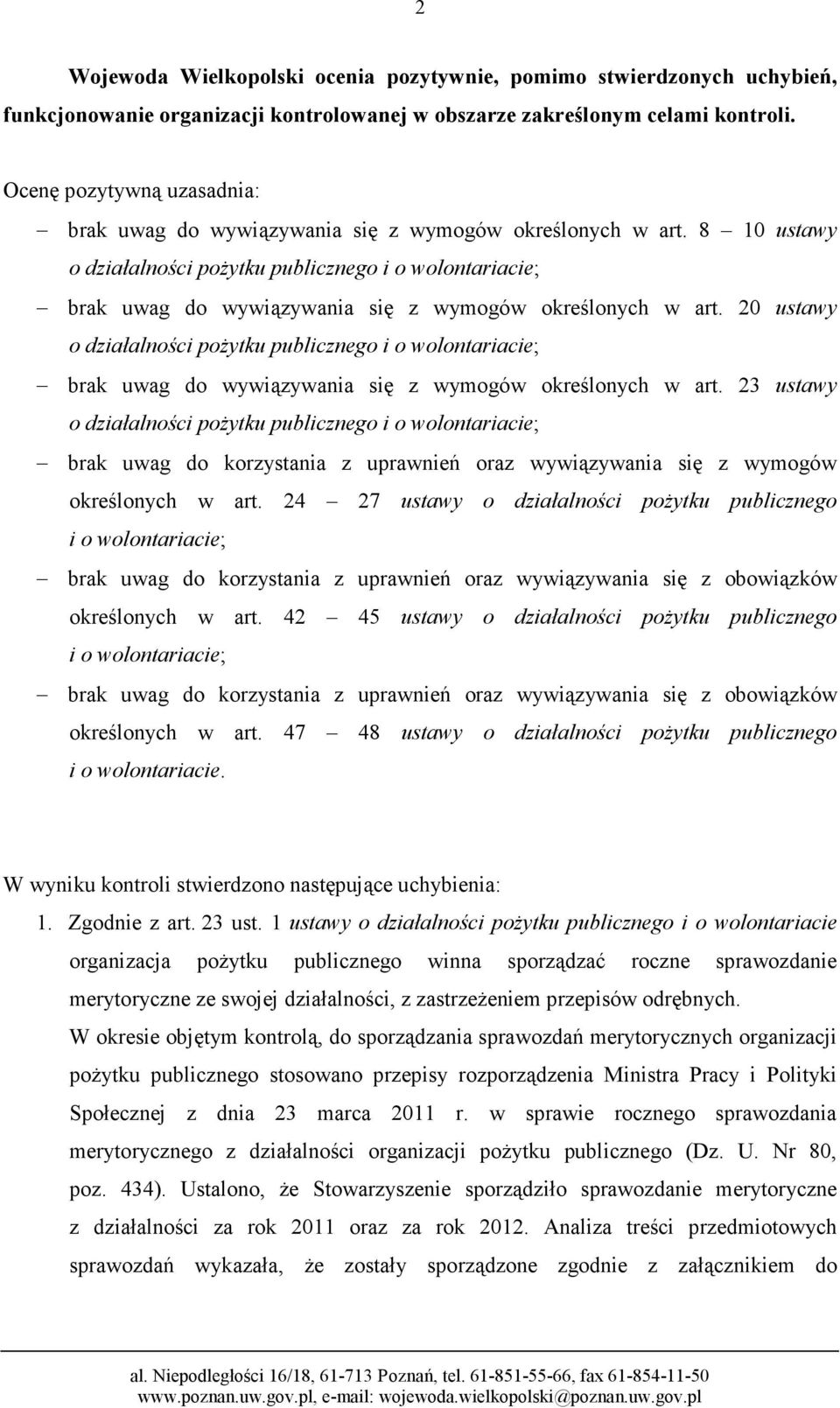 2

Wojewoda Wielkopolski ocenia pozytywnie, pomimo stwierdzonych uchybień, funkcjonowanie organizacji kontrolowanej w obszarze zakreślonym celami kontroli.

Ocenę pozytywną uzasadnia:

– brak uwag do wywiązywania się z wymogów określonych w art. 8 – 10 ustawy o działalności pożytku publicznego i o wolontariacie;
– brak uwag do wywiązywania się z wymogów określonych w art. 20 ustawy o działalności pożytku publicznego i o wolontariacie;
– brak uwag do wywiązywania się z wymogów określonych w art. 23 ustawy o działalności pożytku publicznego i o wolontariacie;
– brak uwag do korzystania z uprawnień oraz wywiązywania się z wymogów określonych w art. 24 – 27 ustawy o działalności pożytku publicznego i o wolontariacie;
– brak uwag do korzystania z uprawnień oraz wywiązywania się z obowiązków określonych w art. 42 – 45 ustawy o działalności pożytku publicznego i o wolontariacie;
– brak uwag do korzystania z uprawnień oraz wywiązywania się z obowiązków określonych w art. 47 – 48 ustawy o działalności pożytku publicznego i o wolontariacie.

W wyniku kontroli stwierdzono następujące uchybienia:

1. Zgodnie z art. 23 ust. 1 ustawy o działalności pożytku publicznego i o wolontariacie organizacja pożytku publicznego winna sporządzać roczne sprawozdanie merytoryczne ze swojej działalności, z zastrzeżeniem przepisów odrębnych.
W okresie objętym kontrolą, do sporządzania sprawozdań merytorycznych organizacji pożytku publicznego stosowano przepisy rozporządzenia Ministra Pracy i Polityki Społecznej z dnia 23 marca 2011 r. w sprawie rocznego sprawozdania merytorycznego z działalności organizacji pożytku publicznego (Dz. U. Nr 80, poz. 434). Ustalono, że Stowarzyszenie sporządziło sprawozdanie merytoryczne z działalności za rok 2011 oraz za rok 2012. Analiza treści przedmiotowych sprawozdań wykazała, że zostały sporządzone zgodnie z załącznikiem do

al. Niepodległości 16/18, 61-713 Poznań, tel. 61-851-55-66, fax 61-854-11-50
www.poznan.uw.gov.pl, e-mail: wojewoda.wielkopolski@poznan.uw.gov.pl